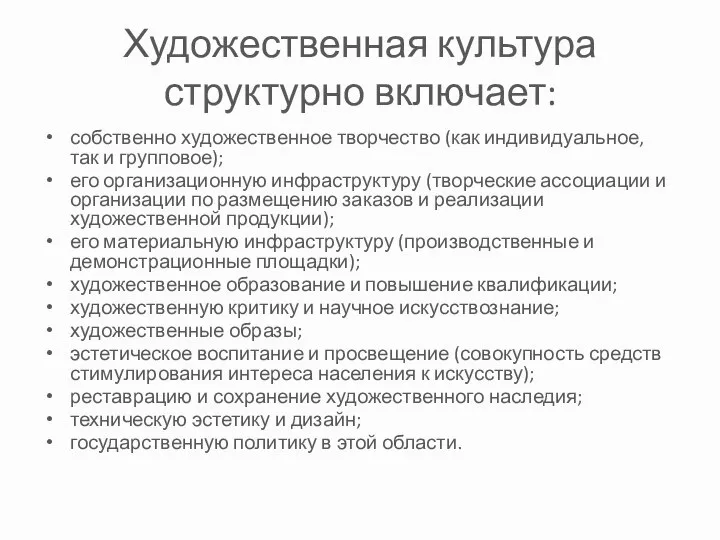 Художественная культура структурно включает:

• собственно художественное творчество (как индивидуальное, так и групповое);
• его организационную инфраструктуру (творческие ассоциации и организации по размещению заказов и реализации художественной продукции);
• его материальную инфраструктуру (производственные и демонстрационные площадки);
• художественное образование и повышение квалификации;
• художественную критику и научное искусствознание;
• художественные образы;
• эстетическое воспитание и просвещение (совокупность средств стимулирования интереса населения к искусству);
• реставрацию и сохранение художественного наследия;
• техническую эстетику и дизайн;
• государственную политику в этой области.